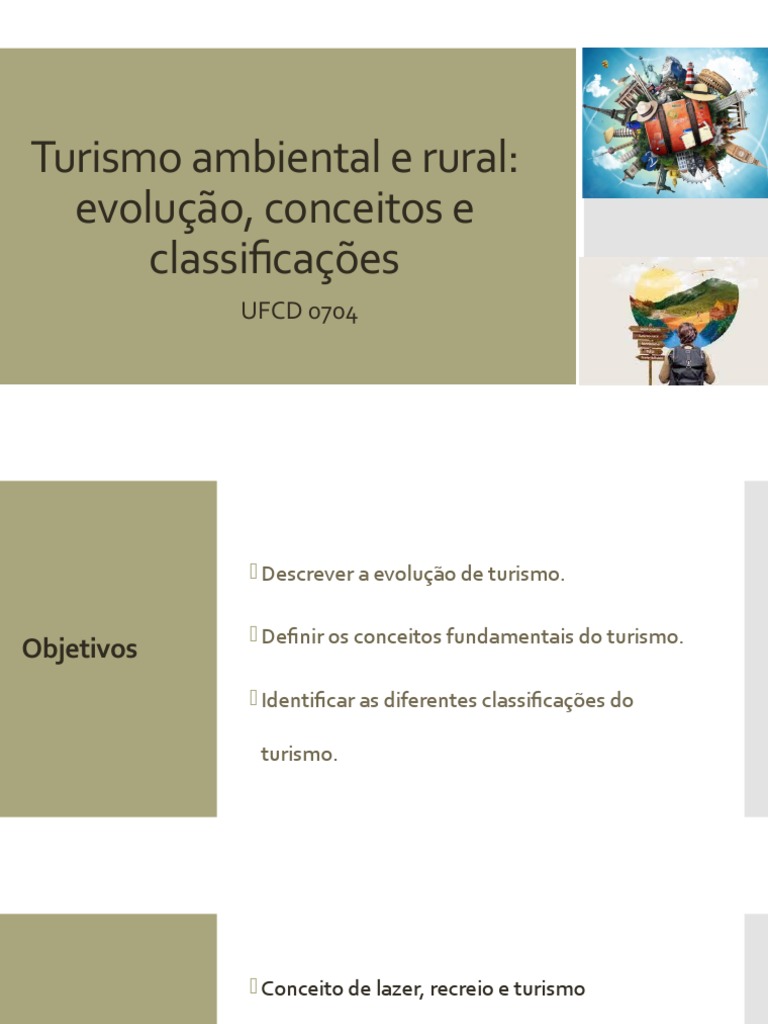 Turismo ambiental e rural: evolução, conceitos e classificações

UFCD 0704

Objetivos

Descrever a evolução de turismo.

Definir os conceitos fundamentais do turismo.

Identificar as diferentes classificações do turismo.

Conceito de lazer, recreio e turismo